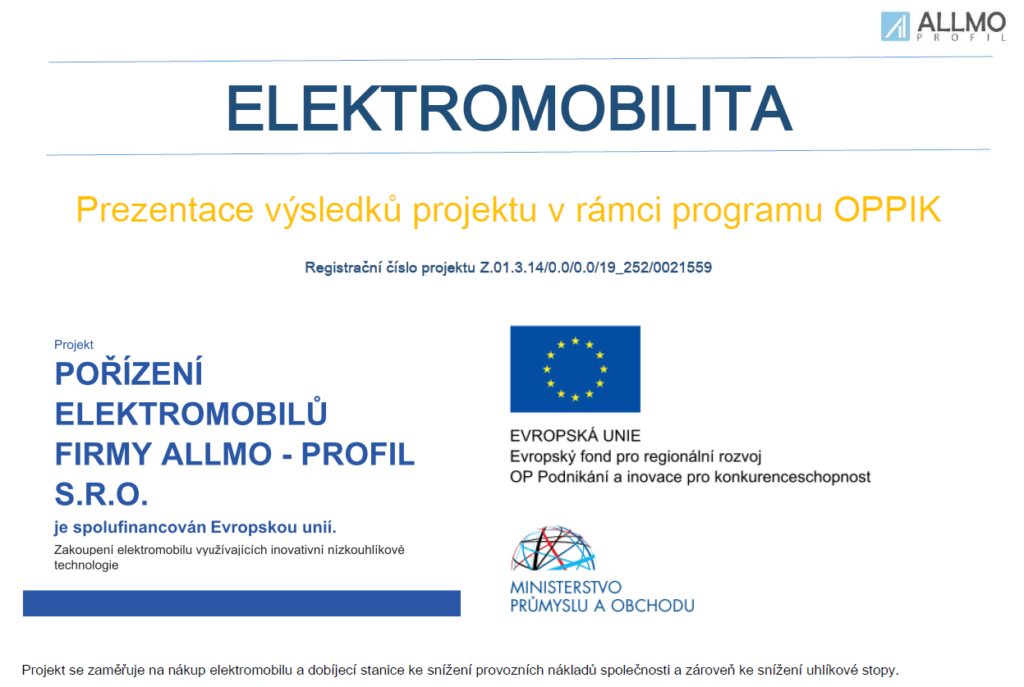 ALLMO
PROFIL

ELEKTROMOBILITA

Prezentace výsledků projektu v rámci programu OPPIK

Registrační číslo projektu Z.01.3.14/0.0/0.0/19_252/0021559

Projekt
POŘÍZENÍ ELEKTROMOBILŮ FIRMY ALLMO - PROFIL S.R.O.
je spolufinancován Evropskou unií.
Zakoupení elektromobilu využívajících inovativní nízkouhlíkové technologie

EVROPSKÁ UNIE
Evropský fond pro regionální rozvoj
OP Podnikání a inovace pro konkurenceschopnost

MINISTERSTVO PRŮMYSLU A OBCHODU

Projekt se zaměřuje na nákup elektromobilu a dobíjecí stanice ke snížení provozních nákladů společnosti a zároveň ke snížení uhlíkové stopy.